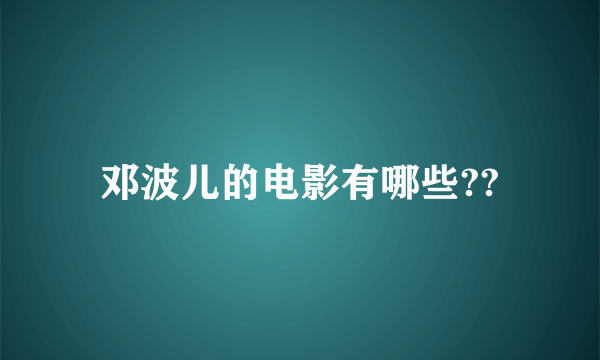 邓波儿的电影有哪些??